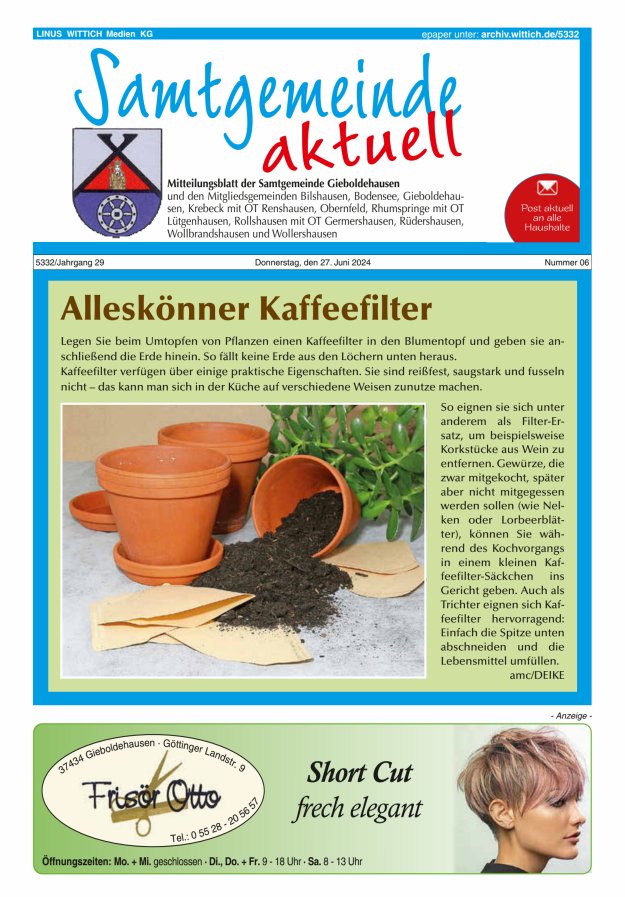 LINUS WITTICH Medien KG

epaper unter: archiv.wittich.de/5332

Samtgemeinde aktuell

Mitteilungsblatt der Samtgemeinde Gieboldehausen
und den Mitgliedsgemeinden Bilshausen, Bodensee, Gieboldehausen, Krebeck mit OT Renshausen, Obernfeld, Rhumspringe mit OT Lütgenhausen, Rollshausen mit OT Germershausen, Rüdershausen, Wollbrandshausen und Wollershausen

Post aktuell an alle Haushalte

5332/Jahrgang 29

Donnerstag, den 27. Juni 2024

Nummer 06

Alleskönner Kaffeefilter

Legen Sie beim Umtopfen von Pflanzen einen Kaffeefilter in den Blumentopf und geben sie anschließend die Erde hinein. So fällt keine Erde aus den Löchern unten heraus.
Kaffeefilter verfügen über einige praktische Eigenschaften. Sie sind reißfest, saugstark und fusseln nicht – das kann man sich in der Küche auf verschiedene Weisen zunutze machen.

So eignen sie sich unter anderem als Filter-Ersatz, um beispielsweise Korkstücke aus Wein zu entfernen. Gewürze, die zwar mitgekocht, später aber nicht mitgegessen werden sollen (wie Nelken oder Lorbeerblätter), können Sie während des Kochvorgangs in einem kleinen Kaffeefilter-Säckchen ins Gericht geben. Auch als Trichter eignen sich Kaffeefilter hervorragend: Einfach die Spitze unten abschneiden und die Lebensmittel umfüllen.
amc/DEIKE

- Anzeige -

37434 Gieboldehausen · Göttinger Landstr. 9

Frisör Otto

Tel.: 0 55 28 - 20 56 57

Short Cut
frech elegant

Öffnungszeiten: Mo. + Mi. geschlossen · Di., Do. + Fr. 9 - 18 Uhr · Sa. 8 - 13 Uhr